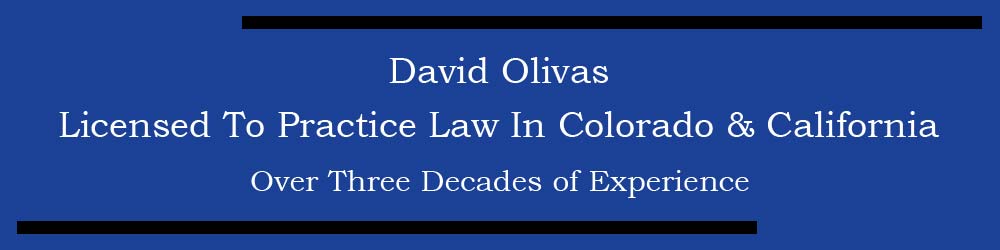 David Olivas
Licensed To Practice Law In Colorado & California
Over Three Decades of Experience